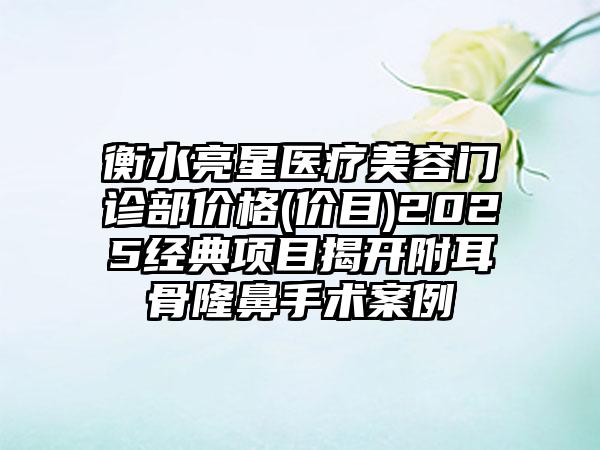 衡水亮星医疗美容门诊部价格(价目)2025经典项目揭开附耳骨隆鼻手术案例